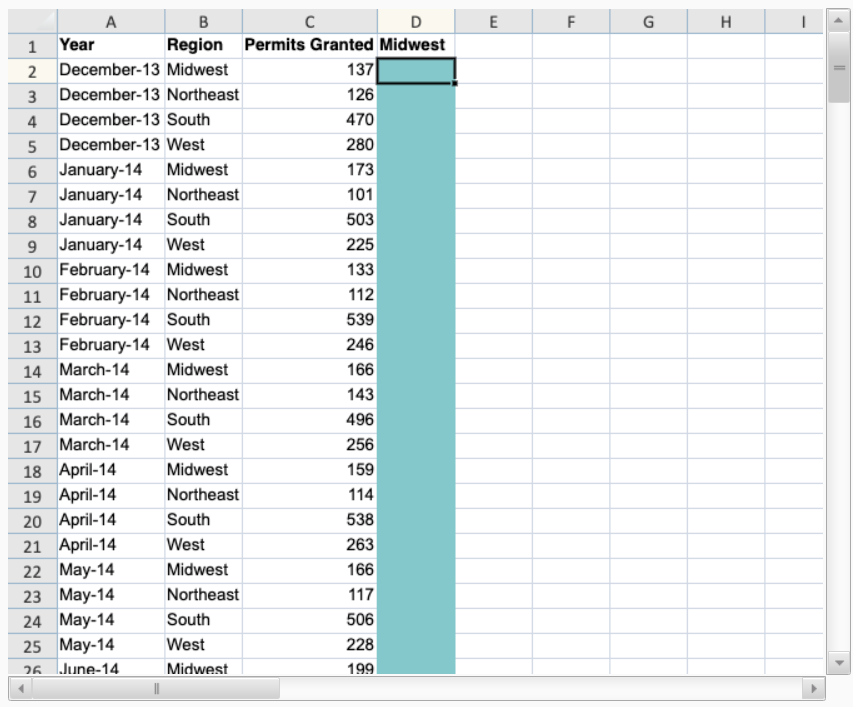 | | A | B | C | D | E | F | G | H | I |
|---|---|---|---|---|---|---|---|---|---|
| 1 | Year | Region | Permits Granted | Midwest | | | | | |
| 2 | December-13 | Midwest | 137 | | | | | | |
| 3 | December-13 | Northeast | 126 | | | | | | |
| 4 | December-13 | South | 470 | | | | | | |
| 5 | December-13 | West | 280 | | | | | | |
| 6 | January-14 | Midwest | 173 | | | | | | |
| 7 | January-14 | Northeast | 101 | | | | | | |
| 8 | January-14 | South | 503 | | | | | | |
| 9 | January-14 | West | 225 | | | | | | |
| 10 | February-14 | Midwest | 133 | | | | | | |
| 11 | February-14 | Northeast | 112 | | | | | | |
| 12 | February-14 | South | 539 | | | | | | |
| 13 | February-14 | West | 246 | | | | | | |
| 14 | March-14 | Midwest | 166 | | | | | | |
| 15 | March-14 | Northeast | 143 | | | | | | |
| 16 | March-14 | South | 496 | | | | | | |
| 17 | March-14 | West | 256 | | | | | | |
| 18 | April-14 | Midwest | 159 | | | | | | |
| 19 | April-14 | Northeast | 114 | | | | | | |
| 20 | April-14 | South | 538 | | | | | | |
| 21 | April-14 | West | 263 | | | | | | |
| 22 | May-14 | Midwest | 166 | | | | | | |
| 23 | May-14 | Northeast | 117 | | | | | | |
| 24 | May-14 | South | 506 | | | | | | |
| 25 | May-14 | West | 228 | | | | | | |
| 26 | June-14 | Midwest | 199 | | | | | | |